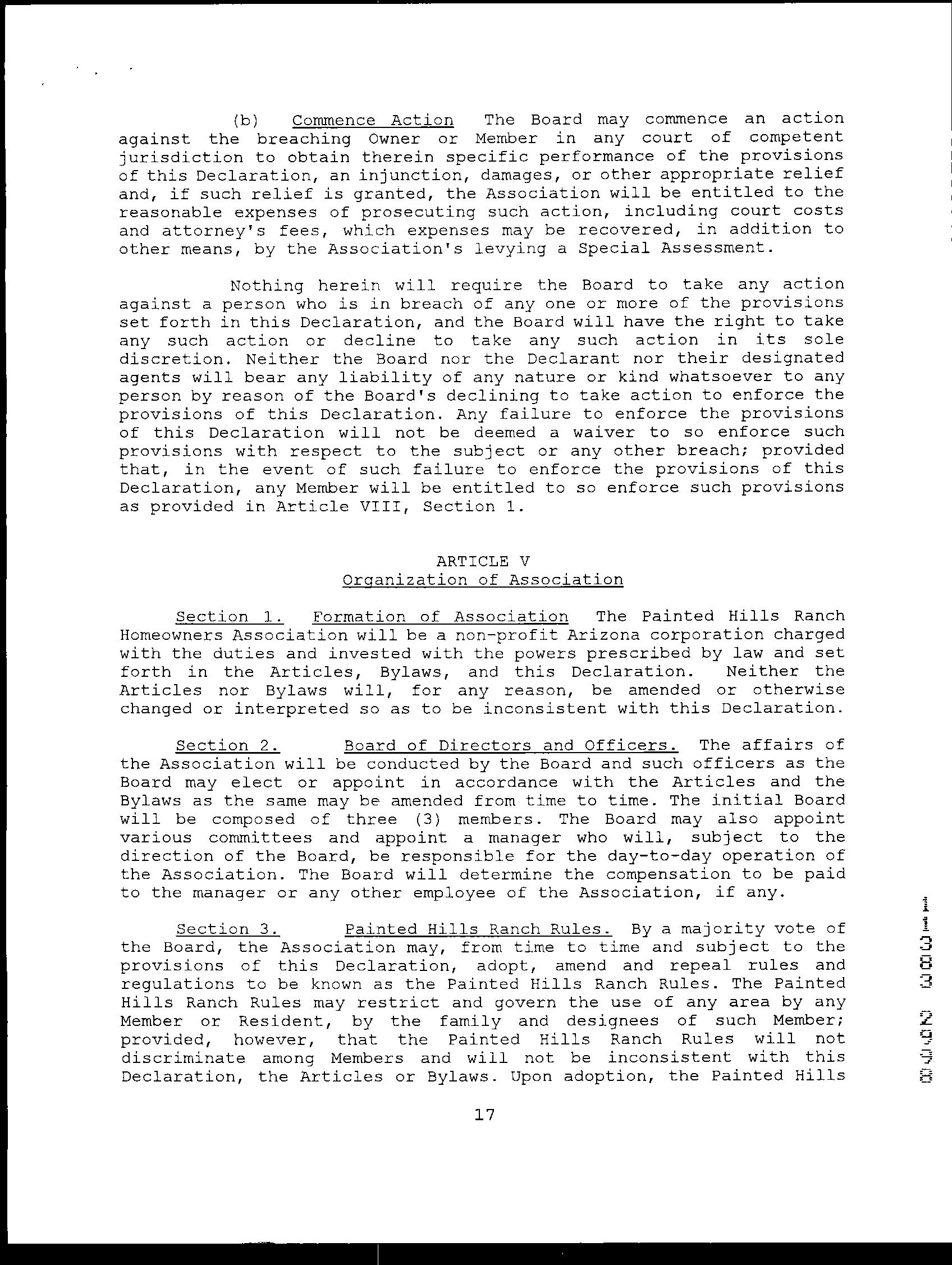 (b) Commence Action The Board may commence an action against the breaching Owner or Member in any court of competent jurisdiction to obtain therein specific performance of the provisions of this Declaration, an injunction, damages, or other appropriate relief and, if such relief is granted, the Association will be entitled to the reasonable expenses of prosecuting such action, including court costs and attorney's fees, which expenses may be recovered, in addition to other means, by the Association's levying a Special Assessment.

Nothing herein will require the Board to take any action against a person who is in breach of any one or more of the provisions set forth in this Declaration, and the Board will have the right to take any such action or decline to take any such action in its sole discretion. Neither the Board nor the Declarant nor their designated agents will bear any liability of any nature or kind whatsoever to any person by reason of the Board's declining to take action to enforce the provisions of this Declaration. Any failure to enforce the provisions of this Declaration will not be deemed a waiver to so enforce such provisions with respect to the subject or any other breach; provided that, in the event of such failure to enforce the provisions of this Declaration, any Member will be entitled to so enforce such provisions as provided in Article VIII, Section 1.

ARTICLE V
Organization of Association

Section 1. Formation of Association The Painted Hills Ranch Homeowners Association will be a non-profit Arizona corporation charged with the duties and invested with the powers prescribed by law and set forth in the Articles, Bylaws, and this Declaration. Neither the Articles nor Bylaws will, for any reason, be amended or otherwise changed or interpreted so as to be inconsistent with this Declaration.

Section 2. Board of Directors and Officers. The affairs of the Association will be conducted by the Board and such officers as the Board may elect or appoint in accordance with the Articles and the Bylaws as the same may be amended from time to time. The initial Board will be composed of three (3) members. The Board may also appoint various committees and appoint a manager who will, subject to the direction of the Board, be responsible for the day-to-day operation of the Association. The Board will determine the compensation to be paid to the manager or any other employee of the Association, if any.

Section 3. Painted Hills Ranch Rules. By a majority vote of the Board, the Association may, from time to time and subject to the provisions of this Declaration, adopt, amend and repeal rules and regulations to be known as the Painted Hills Ranch Rules. The Painted Hills Ranch Rules may restrict and govern the use of any area by any Member or Resident, by the family and designees of such Member; provided, however, that the Painted Hills Ranch Rules will not discriminate among Members and will not be inconsistent with this Declaration, the Articles or Bylaws. Upon adoption, the Painted Hills

17

11383 2998